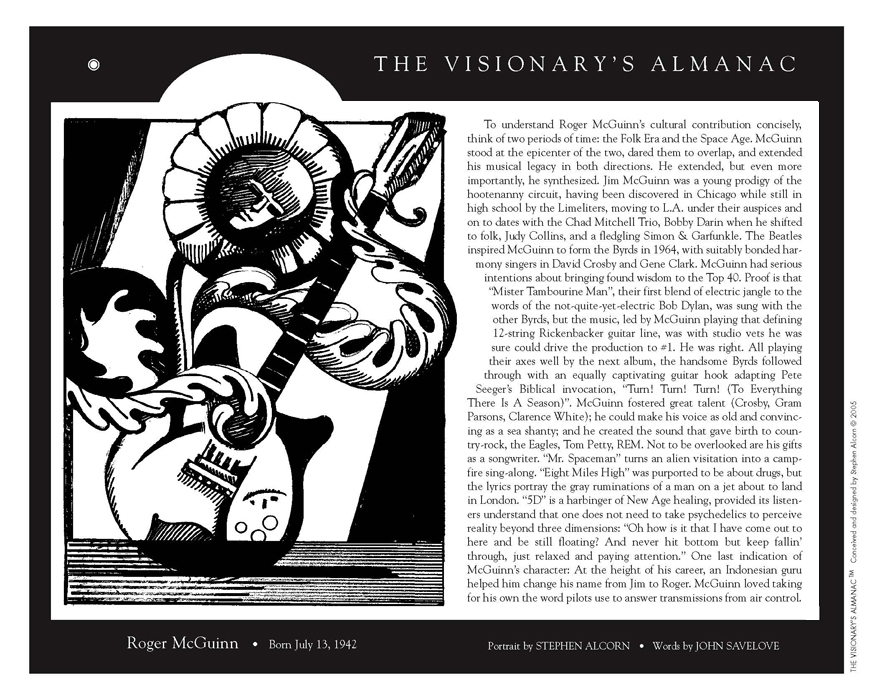 THE VISIONARY'S ALMANAC

To understand Roger McGuinn's cultural contribution concisely, think of two periods of time: the Folk Era and the Space Age. McGuinn stood at the epicenter of the two, dared them to overlap, and extended his musical legacy in both directions. He extended, but even more importantly, he synthesized. Jim McGuinn was a young prodigy of the hootenanny circuit, having been discovered in Chicago while still in high school by the Limeliters, moving to L.A. under their auspices and on to dates with the Chad Mitchell Trio, Bobby Darin when he shifted to folk, Judy Collins, and a fledgling Simon & Garfunkle. The Beatles inspired McGuinn to form the Byrds in 1964, with suitably bonded harmony singers in David Crosby and Gene Clark. McGuinn had serious intentions about bringing found wisdom to the Top 40. Proof is that "Mister Tambourine Man", their first blend of electric jangle to the words of the not-quite-yet-electric Bob Dylan, was sung with the other Byrds, but the music, led by McGuinn playing that defining 12-string Rickenbacker guitar line, was with studio vets he was sure could drive the production to #1. He was right. All playing their axes well by the next album, the handsome Byrds followed through with an equally captivating guitar hook adapting Pete Seeger's Biblical invocation, "Turn! Turn! Turn! (To Everything There Is A Season)". McGuinn fostered great talent (Crosby, Gram Parsons, Clarence White); he could make his voice as old and convincing as a sea shanty; and he created the sound that gave birth to country-rock, the Eagles, Tom Petty, REM. Not to be overlooked are his gifts as a songwriter. "Mr. Spaceman" turns an alien visitation into a campfire sing-along. "Eight Miles High" was purported to be about drugs, but the lyrics portray the gray ruminations of a man on a jet about to land in London. "5D" is a harbinger of New Age healing, provided its listeners understand that one does not need to take psychedelics to perceive reality beyond three dimensions: "Oh how is it that I have come out to here and be still floating? And never hit bottom but keep fallin' through, just relaxed and paying attention." One last indication of McGuinn's character: At the height of his career, an Indonesian guru helped him change his name from Jim to Roger. McGuinn loved taking for his own the word pilots use to answer transmissions from air control.

Roger McGuinn • Born July 13, 1942

Portrait by STEPHEN ALCORN • Words by JOHN SAVELOVE

THE VISIONARY'S ALMANAC™ Conceived and designed by Stephen Alcorn © 2005